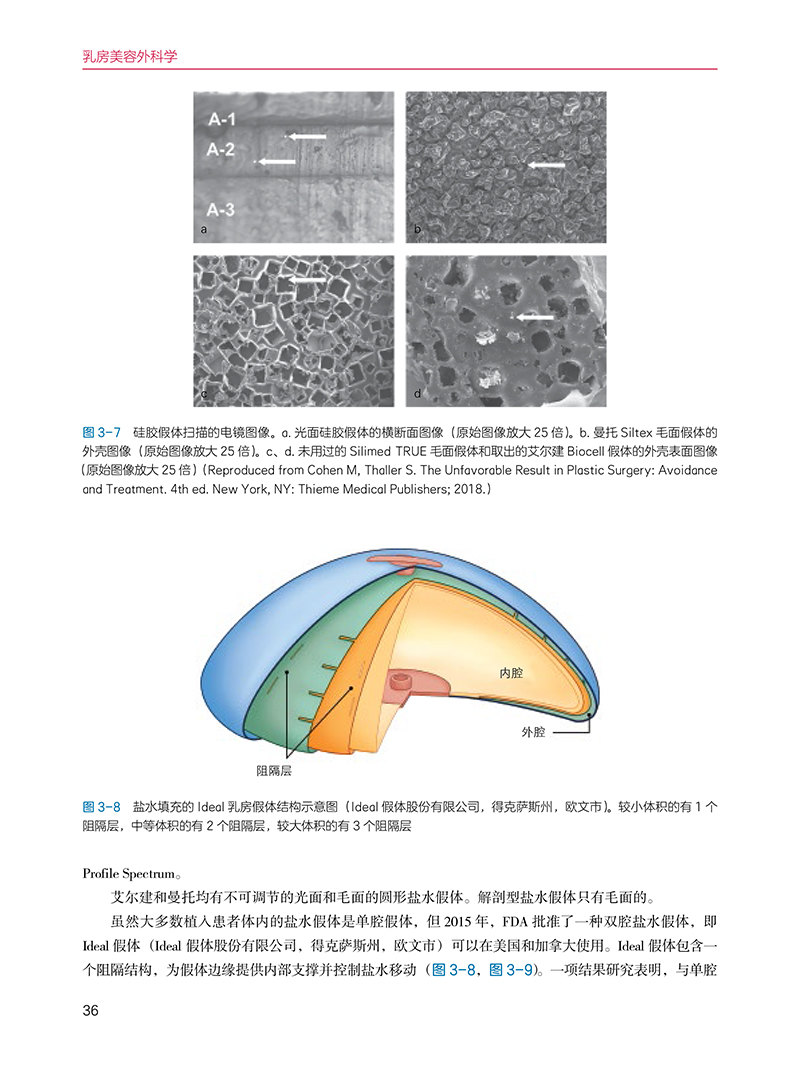 乳房美容外科学

A-1
A-2
A-3
a
b
c
d

图 3-7　硅胶假体扫描的电镜图像。a. 光面硅胶假体的横断面图像（原始图像放大 25 倍）。b. 曼托 Siltex 毛面假体的外壳图像（原始图像放大 25 倍）。c、d. 未用过的 Silimed TRUE 毛面假体和取出的艾尔建 Biocell 假体的外壳表面图像（原始图像放大 25 倍）（Reproduced from Cohen M, Thaller S. The Unfavorable Result in Plastic Surgery: Avoidance and Treatment. 4th ed. New York, NY: Thieme Medical Publishers; 2018.）

内腔
外腔
阻隔层

图 3-8　盐水填充的 Ideal 乳房假体结构示意图（Ideal 假体股份有限公司，得克萨斯州，欧文市）。较小体积的有 1 个阻隔层，中等体积的有 2 个阻隔层，较大体积的有 3 个阻隔层

Profile Spectrum。

艾尔建和曼托均有不可调节的光面和毛面的圆形盐水假体。解剖型盐水假体只有毛面的。

虽然大多数植入患者体内的盐水假体是单腔假体，但 2015 年，FDA 批准了一种双腔盐水假体，即 Ideal 假体（Ideal 假体股份有限公司，得克萨斯州，欧文市）可以在美国和加拿大使用。Ideal 假体包含一个阻隔结构，为假体边缘提供内部支撑并控制盐水移动（图 3-8，图 3-9）。一项结果研究表明，与单腔

36